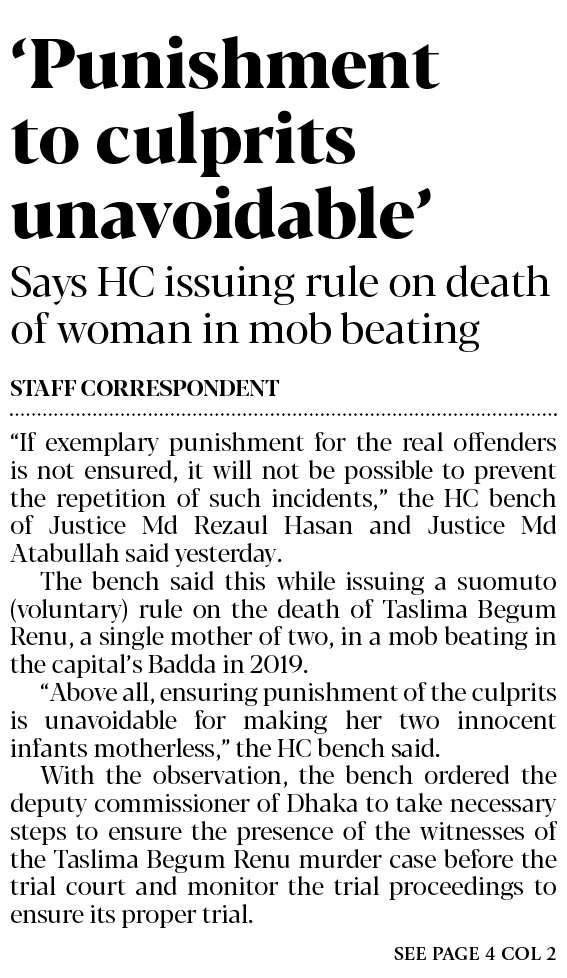 'Punishment to culprits unavoidable'

Says HC issuing rule on death of woman in mob beating

STAFF CORRESPONDENT

"If exemplary punishment for the real offenders is not ensured, it will not be possible to prevent the repetition of such incidents," the HC bench of Justice Md Rezaul Hasan and Justice Md Atabullah said yesterday.

The bench said this while issuing a suomuto (voluntary) rule on the death of Taslima Begum Renu, a single mother of two, in a mob beating in the capital's Badda in 2019.

"Above all, ensuring punishment of the culprits is unavoidable for making her two innocent infants motherless," the HC bench said.

With the observation, the bench ordered the deputy commissioner of Dhaka to take necessary steps to ensure the presence of the witnesses of the Taslima Begum Renu murder case before the trial court and monitor the trial proceedings to ensure its proper trial.

SEE PAGE 4 COL 2